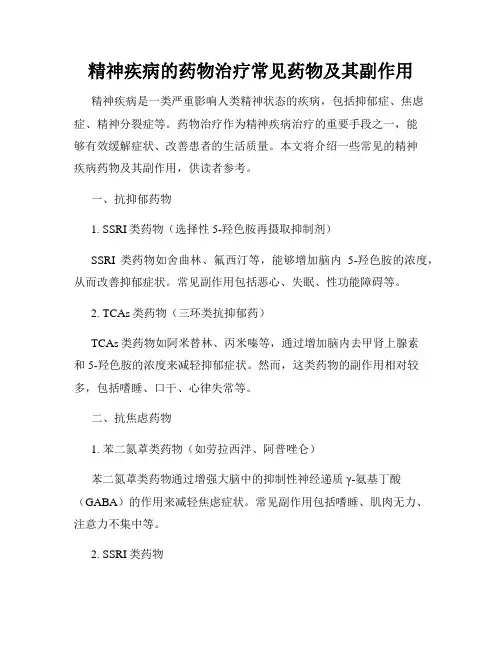 精神疾病的药物治疗常见药物及其副作用

精神疾病是一类严重影响人类精神状态的疾病，包括抑郁症、焦虑症、精神分裂症等。药物治疗作为精神疾病治疗的重要手段之一，能够有效缓解症状、改善患者的生活质量。本文将介绍一些常见的精神疾病药物及其副作用，供读者参考。

一、抗抑郁药物

1. SSRI 类药物（选择性 5-羟色胺再摄取抑制剂）

SSRI 类药物如舍曲林、氟西汀等，能够增加脑内 5-羟色胺的浓度，从而改善抑郁症状。常见副作用包括恶心、失眠、性功能障碍等。

2. TCAs 类药物（三环类抗抑郁药）

TCAs 类药物如阿米替林、丙米嗪等，通过增加脑内去甲肾上腺素和 5-羟色胺的浓度来减轻抑郁症状。然而，这类药物的副作用相对较多，包括嗜睡、口干、心律失常等。

二、抗焦虑药物

1. 苯二氮䓬类药物（如劳拉西泮、阿普唑仑）

苯二氮䓬类药物通过增强大脑中的抑制性神经递质 γ-氨基丁酸（GABA）的作用来减轻焦虑症状。常见副作用包括嗜睡、肌肉无力、注意力不集中等。

2. SSRI 类药物